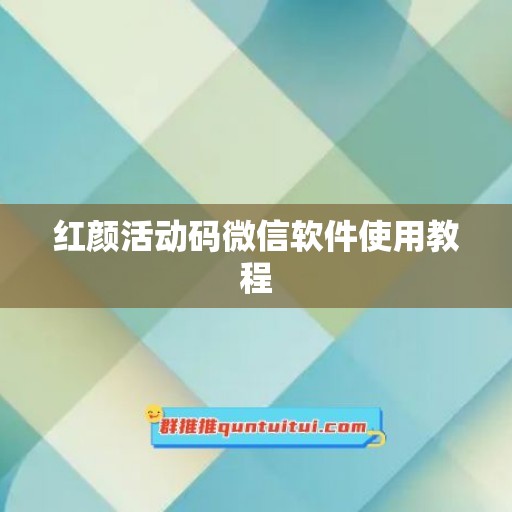 红颜活动码微信软件使用教程

群推推quntuitui.com